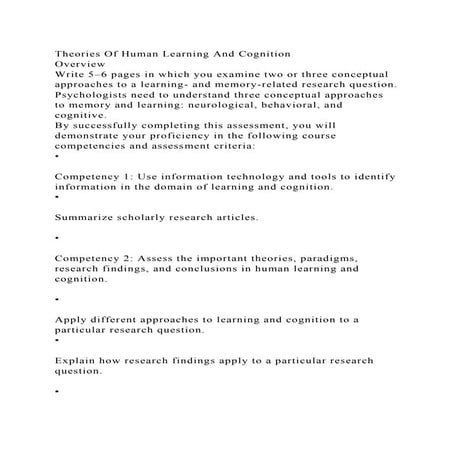 Theories Of Human Learning And Cognition
Overview
Write 5–6 pages in which you examine two or three conceptual approaches to a learning- and memory-related research question. Psychologists need to understand three conceptual approaches to memory and learning: neurological, behavioral, and cognitive.
By successfully completing this assessment, you will demonstrate your proficiency in the following course competencies and assessment criteria:
•

Competency 1: Use information technology and tools to identify information in the domain of learning and cognition.
•

Summarize scholarly research articles.

•

Competency 2: Assess the important theories, paradigms, research findings, and conclusions in human learning and cognition.

•

Apply different approaches to learning and cognition to a particular research question.
•

Explain how research findings apply to a particular research question.

•